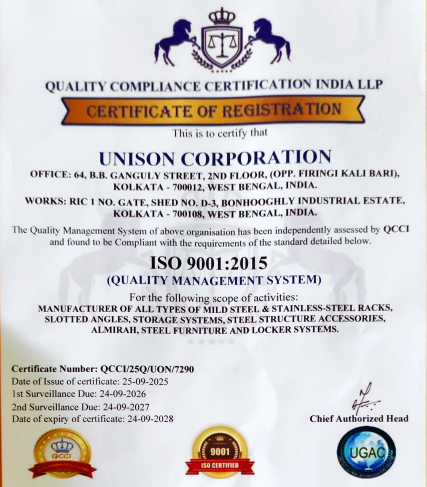 QUALITY COMPLIANCE CERTIFICATION INDIA LLP

CERTIFICATE OF REGISTRATION

This is to certify that

UNISON CORPORATION

OFFICE: 64, B.B. GANGULY STREET, 2ND FLOOR, (OPP. FIRINGI KALI BARI), KOLKATA - 700012, WEST BENGAL, INDIA.

WORKS: RIC 1 NO. GATE, SHED NO. D-3, BONHOOGHLY INDUSTRIAL ESTATE, KOLKATA - 700108, WEST BENGAL, INDIA.

The Quality Management System of above organisation has been independently assessed by QCCI and found to be Compliant with the requirements of the standard detailed below.

ISO 9001:2015

(QUALITY MANAGEMENT SYSTEM)

For the following scope of activities:

MANUFACTURER OF ALL TYPES OF MILD STEEL & STAINLESS-STEEL RACKS, SLOTTED ANGLES, STORAGE SYSTEMS, STEEL STRUCTURE ACCESSORIES, ALMIRAH, STEEL FURNITURE AND LOCKER SYSTEMS.

Certificate Number: QCCI/25Q/UON/7290
Date of Issue of certificate: 25-09-2025
1st Surveillance Due: 24-09-2026
2nd Surveillance Due: 24-09-2027
Date of expiry of certificate: 24-09-2028

Chief Authorized Head

QCCI

9001
ISO CERTIFIED

UGAC